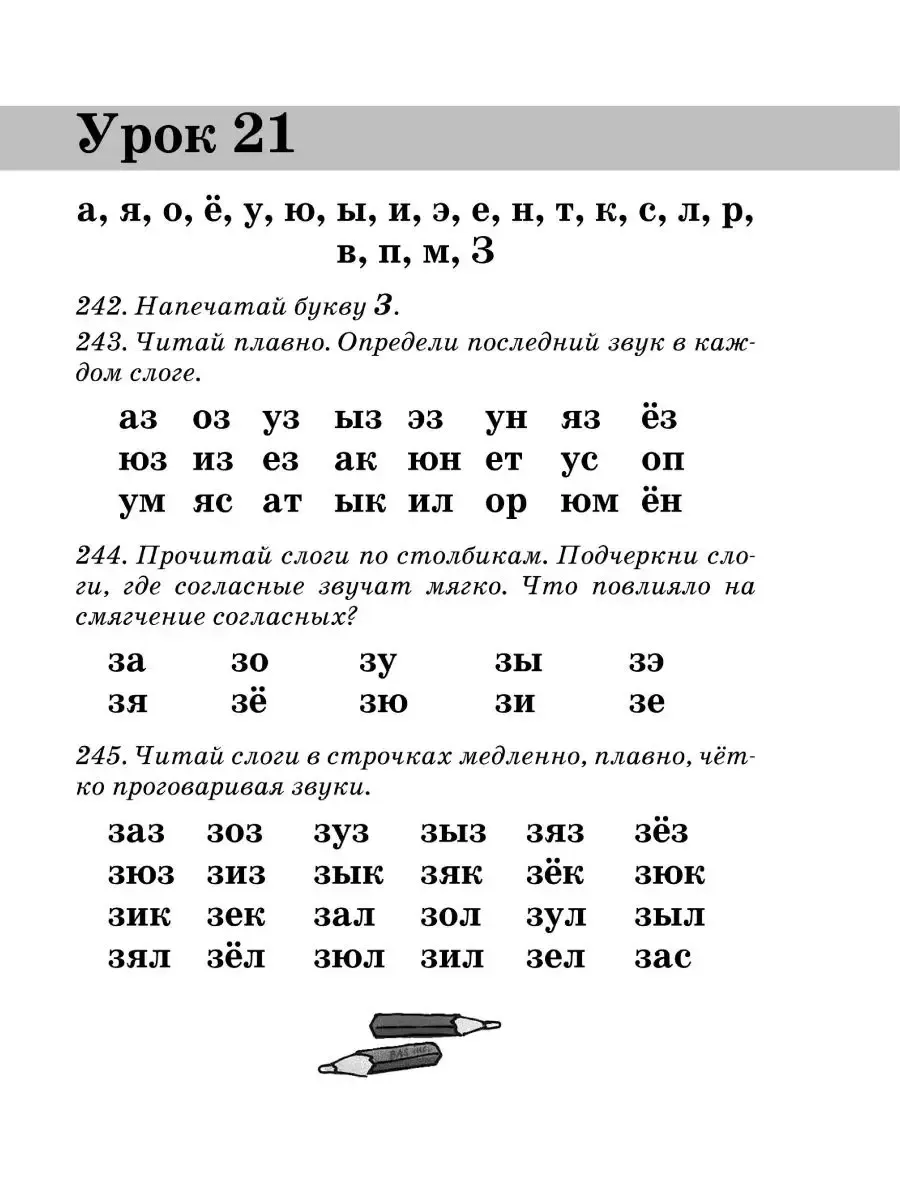 Урок 21

а, я, о, ё, у, ю, ы, и, э, е, н, т, к, с, л, р, в, п, м, З

242. Напечатай букву З.

243. Читай плавно. Определи последний звук в каждом слоге.

аз оз уз ыз эз ун яз ёз
юз из ез ак юн ет ус оп
ум яс ат ык ил ор юм ён

244. Прочитай слоги по столбикам. Подчеркни слоги, где согласные звучат мягко. Что повлияло на смягчение согласных?

за зо зу зы зэ
зя зё зю зи зе

245. Читай слоги в строчках медленно, плавно, чётко проговаривая звуки.

заз зоз зуз зыз зяз зёз
зюз зиз зык зяк зёк зюк
зик зек зал зол зул зыл
зял зёл зюл зил зел зас